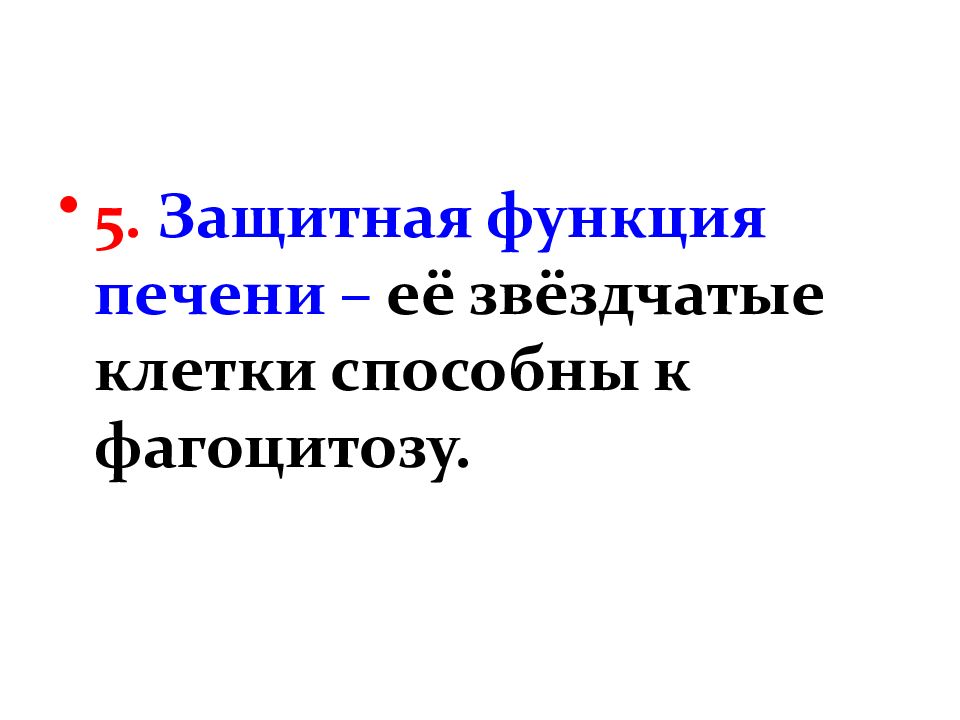 • 5. Защитная функция печени – её звёздчатые клетки способны к фагоцитозу.